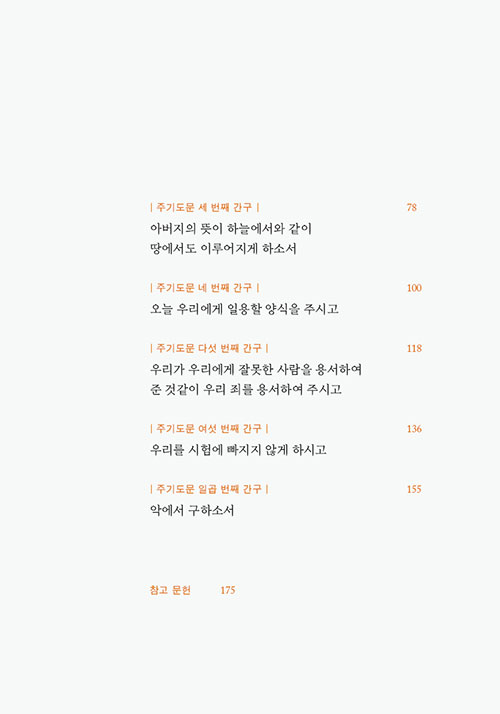 | 주기도문 세 번째 간구 | 78

아버지의 뜻이 하늘에서와 같이
땅에서도 이루어지게 하소서

| 주기도문 네 번째 간구 | 100

오늘 우리에게 일용할 양식을 주시고

| 주기도문 다섯 번째 간구 | 118

우리가 우리에게 잘못한 사람을 용서하여
준 것같이 우리 죄를 용서하여 주시고

| 주기도문 여섯 번째 간구 | 136

우리를 시험에 빠지지 않게 하시고

| 주기도문 일곱 번째 간구 | 155

악에서 구하소서

참고 문헌 175